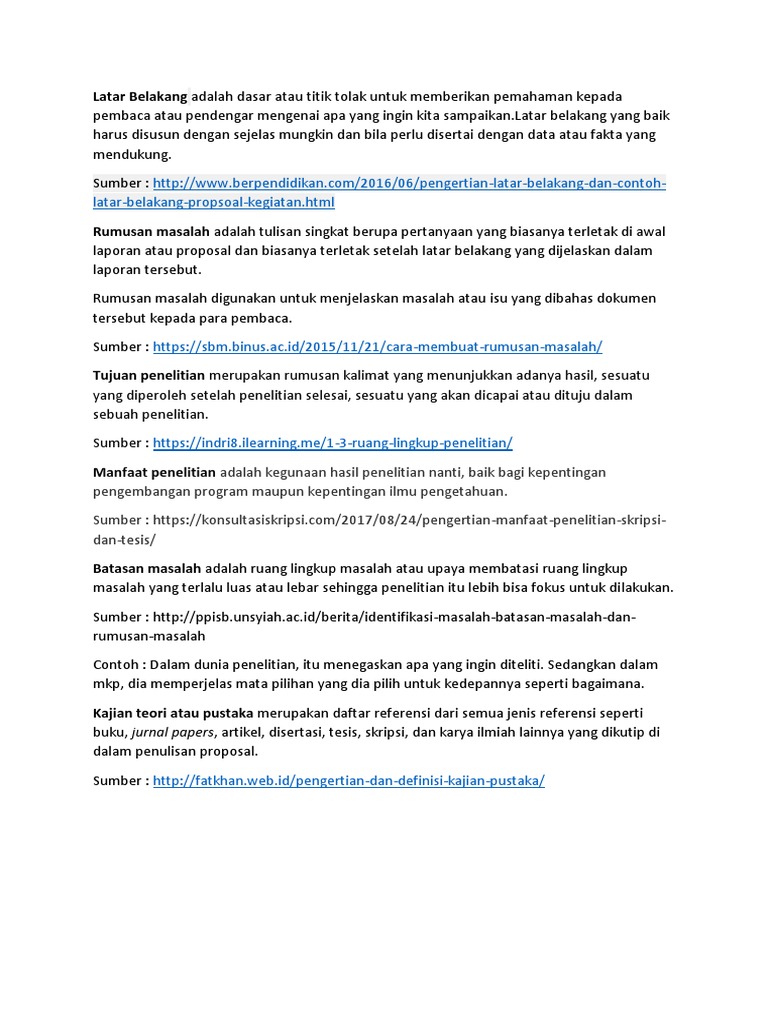 Latar Belakang adalah dasar atau titik tolak untuk memberikan pemahaman kepada pembaca atau pendengar mengenai apa yang ingin kita sampaikan.Latar belakang yang baik harus disusun dengan sejelas mungkin dan bila perlu disertai dengan data atau fakta yang mendukung.

Sumber : http://www.berpendidikan.com/2016/06/pengertian-latar-belakang-dan-contoh-latar-belakang-propsoal-kegiatan.html

Rumusan masalah adalah tulisan singkat berupa pertanyaan yang biasanya terletak di awal laporan atau proposal dan biasanya terletak setelah latar belakang yang dijelaskan dalam laporan tersebut.

Rumusan masalah digunakan untuk menjelaskan masalah atau isu yang dibahas dokumen tersebut kepada para pembaca.

Sumber : https://sbm.binus.ac.id/2015/11/21/cara-membuat-rumusan-masalah/

Tujuan penelitian merupakan rumusan kalimat yang menunjukkan adanya hasil, sesuatu yang diperoleh setelah penelitian selesai, sesuatu yang akan dicapai atau dituju dalam sebuah penelitian.

Sumber : https://indri8.ilearning.me/1-3-ruang-lingkup-penelitian/

Manfaat penelitian adalah kegunaan hasil penelitian nanti, baik bagi kepentingan pengembangan program maupun kepentingan ilmu pengetahuan.

Sumber : https://konsultasiskripsi.com/2017/08/24/pengertian-manfaat-penelitian-skripsi-dan-tesis/

Batasan masalah adalah ruang lingkup masalah atau upaya membatasi ruang lingkup masalah yang terlalu luas atau lebar sehingga penelitian itu lebih bisa fokus untuk dilakukan.

Sumber : http://ppisb.unsyiah.ac.id/berita/identifikasi-masalah-batasan-masalah-dan-rumusan-masalah

Contoh : Dalam dunia penelitian, itu menegaskan apa yang ingin diteliti. Sedangkan dalam mkp, dia memperjelas mata pilihan yang dia pilih untuk kedepannya seperti bagaimana.

Kajian teori atau pustaka merupakan daftar referensi dari semua jenis referensi seperti buku, jurnal papers, artikel, disertasi, tesis, skripsi, dan karya ilmiah lainnya yang dikutip di dalam penulisan proposal.

Sumber : http://fatkhan.web.id/pengertian-dan-definisi-kajian-pustaka/